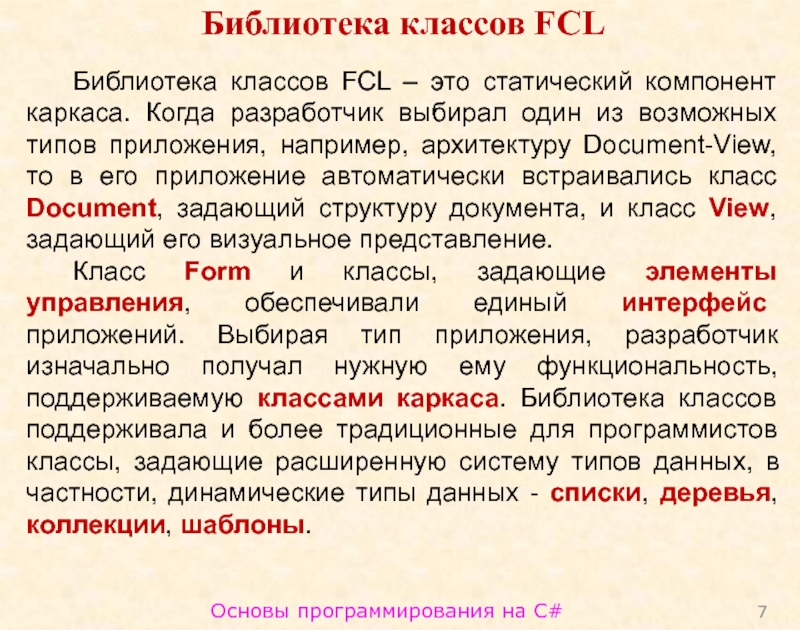 Библиотека классов FCL

Библиотека классов FCL – это статический компонент каркаса. Когда разработчик выбирал один из возможных типов приложения, например, архитектуру Document-View, то в его приложение автоматически встраивались класс Document, задающий структуру документа, и класс View, задающий его визуальное представление.

Класс Form и классы, задающие элементы управления, обеспечивали единый интерфейс приложений. Выбирая тип приложения, разработчик изначально получал нужную ему функциональность, поддерживаемую классами каркаса. Библиотека классов поддерживала и более традиционные для программистов классы, задающие расширенную систему типов данных, в частности, динамические типы данных - списки, деревья, коллекции, шаблоны.

Основы программирования на C#

7